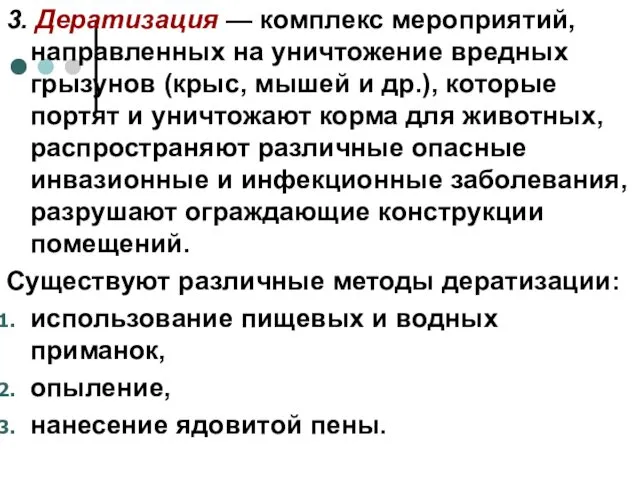 3. Дератизация — комплекс мероприятий, направленных на уничтожение вредных грызунов (крыс, мышей и др.), которые портят и уничтожают корма для животных, распространяют различные опасные инвазионные и инфекционные заболевания, разрушают ограждающие конструкции помещений.

Существуют различные методы дератизации:
1. использование пищевых и водных приманок,
2. опыление,
3. нанесение ядовитой пены.